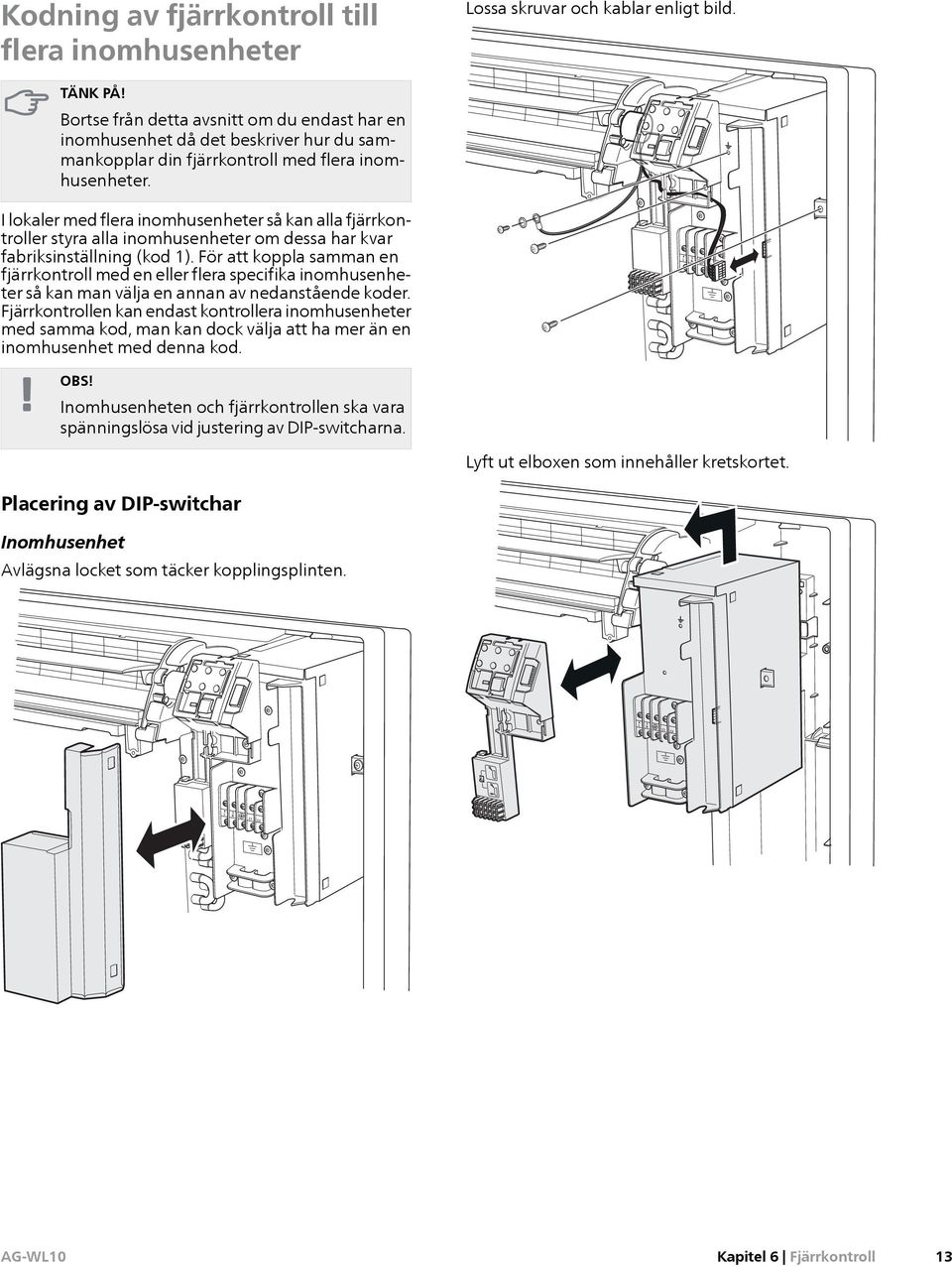 Kodning av fjärrkontroll till flera inomhusenheter

TÄNK PÅ!
Bortse från detta avsnitt om du endast har en inomhusenhet då det beskriver hur du sammankopplar din fjärrkontroll med flera inomhusenheter.

I lokaler med flera inomhusenheter så kan alla fjärrkontroller styra alla inomhusenheter om dessa har kvar fabriksinställning (kod 1). För att koppla samman en fjärrkontroll med en eller flera specifika inomhusenheter så kan man välja en annan av nedanstående koder. Fjärrkontrollen kan endast kontrollera inomhusenheter med samma kod, man kan dock välja att ha mer än en inomhusenhet med denna kod.

!
OBS!
Inomhusenheten och fjärrkontrollen ska vara spänningslösa vid justering av DIP-switcharna.

Placering av DIP-switchar

Inomhusenhet

Avlägsna locket som täcker kopplingsplinten.

Lossa skruvar och kablar enligt bild.

Lyft ut elboxen som innehåller kretskortet.

AG-WL10

Kapitel 6 | Fjärrkontroll 13